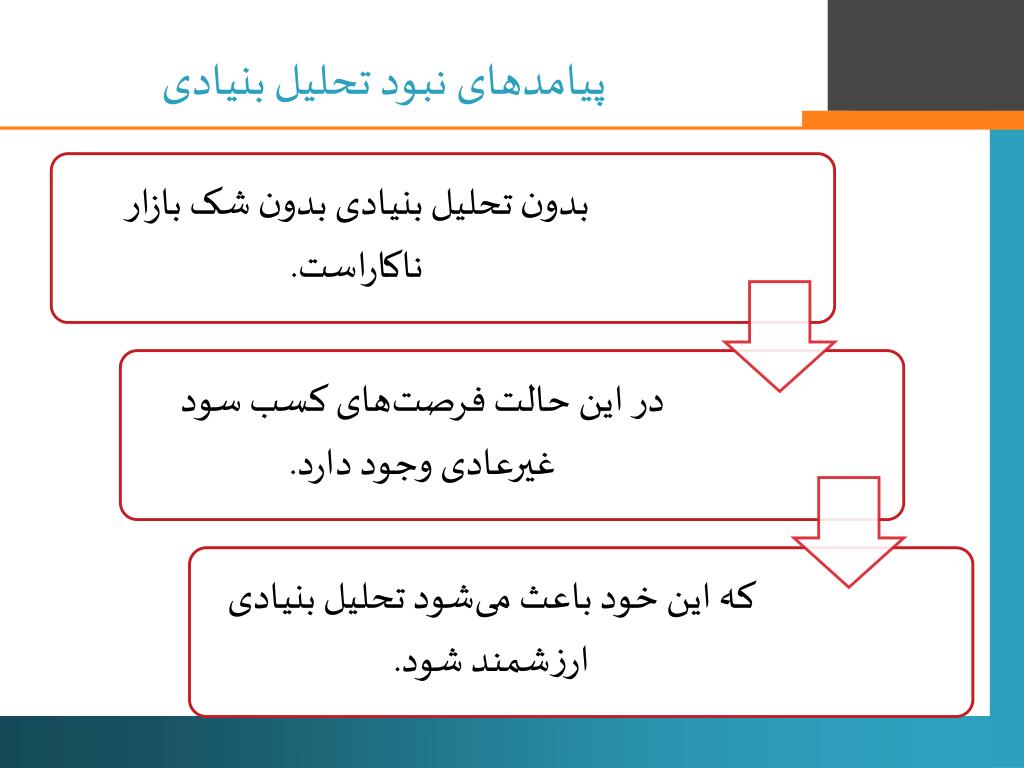 پیامدهای نبود تحلیل بنیادی

بدون تحلیل بنیادی بدون شک بازار ناکاراست.

در این حالت فرصت‌های کسب سود غیرعادی وجود دارد.

که این خود باعث می‌شود تحلیل بنیادی ارزشمند شود.